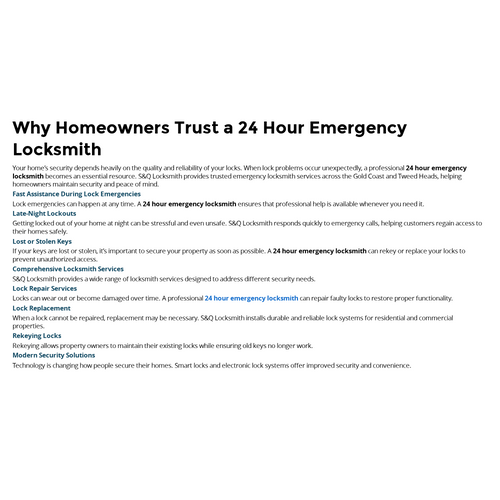 Why Homeowners Trust a 24 Hour Emergency Locksmith

Your home's security depends heavily on the quality and reliability of your locks. When lock problems occur unexpectedly, a professional 24 hour emergency locksmith becomes an essential resource. S&Q Locksmith provides trusted emergency locksmith services across the Gold Coast and Tweed Heads, helping homeowners maintain security and peace of mind.

Fast Assistance During Lock Emergencies

Lock emergencies can happen at any time. A 24 hour emergency locksmith ensures that professional help is available whenever you need it.

Late-Night Lockouts

Getting locked out of your home at night can be stressful and even unsafe. S&Q Locksmith responds quickly to emergency calls, helping customers regain access to their homes safely.

Lost or Stolen Keys

If your keys are lost or stolen, it's important to secure your property as soon as possible. A 24 hour emergency locksmith can rekey or replace your locks to prevent unauthorized access.

Comprehensive Locksmith Services

S&Q Locksmith provides a wide range of locksmith services designed to address different security needs.

Lock Repair Services

Locks can wear out or become damaged over time. A professional 24 hour emergency locksmith can repair faulty locks to restore proper functionality.

Lock Replacement

When a lock cannot be repaired, replacement may be necessary. S&Q Locksmith installs durable and reliable lock systems for residential and commercial properties.

Rekeying Locks

Rekeying allows property owners to maintain their existing locks while ensuring old keys no longer work.

Modern Security Solutions

Technology is changing how people secure their homes. Smart locks and electronic lock systems offer improved security and convenience.